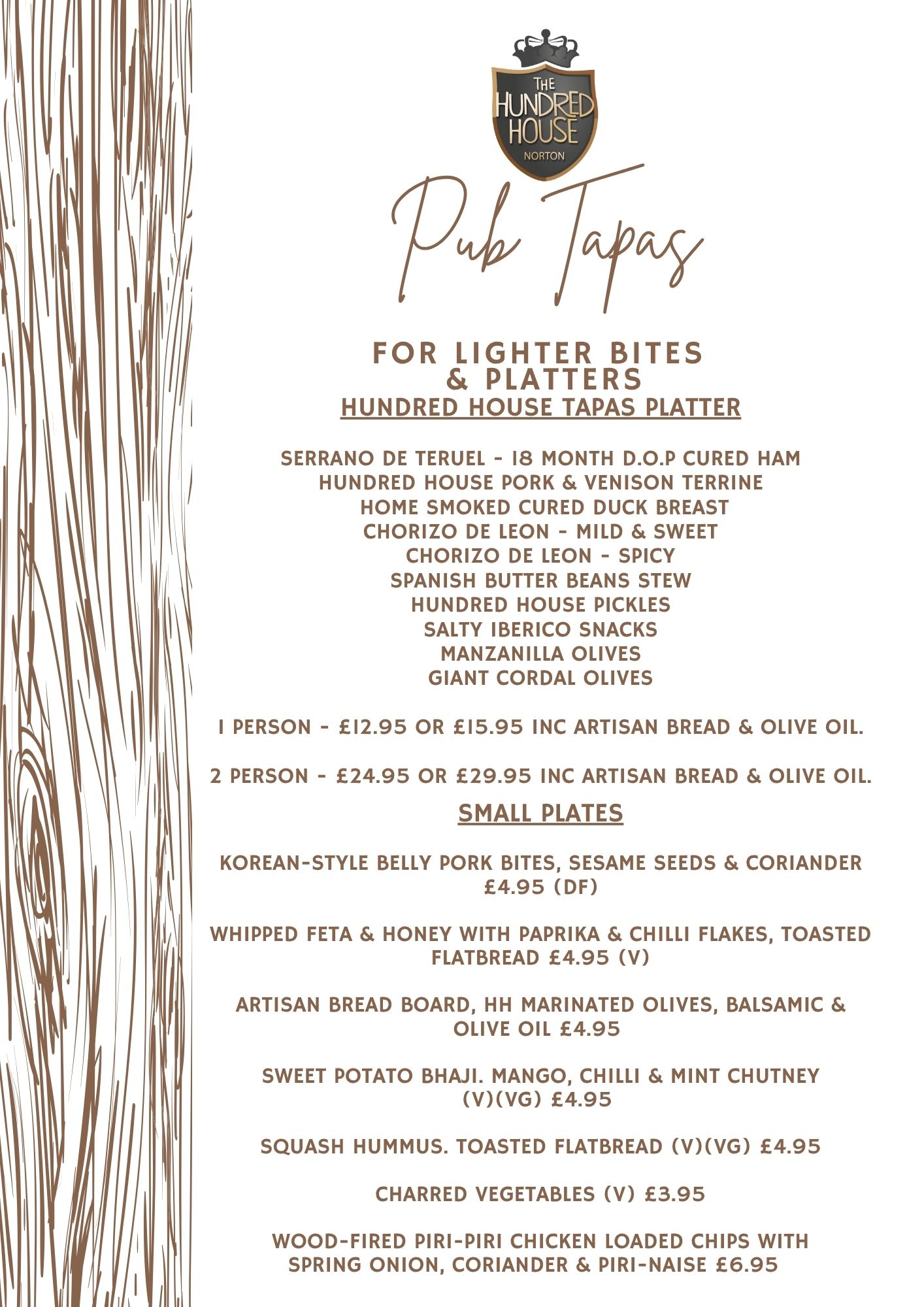 THE HUNDRED HOUSE
NORTON

Pub Tapas

FOR LIGHTER BITES & PLATTERS

HUNDRED HOUSE TAPAS PLATTER

SERRANO DE TERUEL - 18 MONTH D.O.P CURED HAM
HUNDRED HOUSE PORK & VENISON TERRINE
HOME SMOKED CURED DUCK BREAST
CHORIZO DE LEON - MILD & SWEET
CHORIZO DE LEON - SPICY
SPANISH BUTTER BEANS STEW
HUNDRED HOUSE PICKLES
SALTY IBERICO SNACKS
MANZANILLA OLIVES
GIANT CORDAL OLIVES

1 PERSON - £12.95 OR £15.95 INC ARTISAN BREAD & OLIVE OIL.

2 PERSON - £24.95 OR £29.95 INC ARTISAN BREAD & OLIVE OIL.

SMALL PLATES

KOREAN-STYLE BELLY PORK BITES, SESAME SEEDS & CORIANDER £4.95 (DF)

WHIPPED FETA & HONEY WITH PAPRIKA & CHILLI FLAKES, TOASTED FLATBREAD £4.95 (V)

ARTISAN BREAD BOARD, HH MARINATED OLIVES, BALSAMIC & OLIVE OIL £4.95

SWEET POTATO BHAJI. MANGO, CHILLI & MINT CHUTNEY (V)(VG) £4.95

SQUASH HUMMUS. TOASTED FLATBREAD (V)(VG) £4.95

CHARRED VEGETABLES (V) £3.95

WOOD-FIRED PIRI-PIRI CHICKEN LOADED CHIPS WITH SPRING ONION, CORIANDER & PIRI-NAISE £6.95